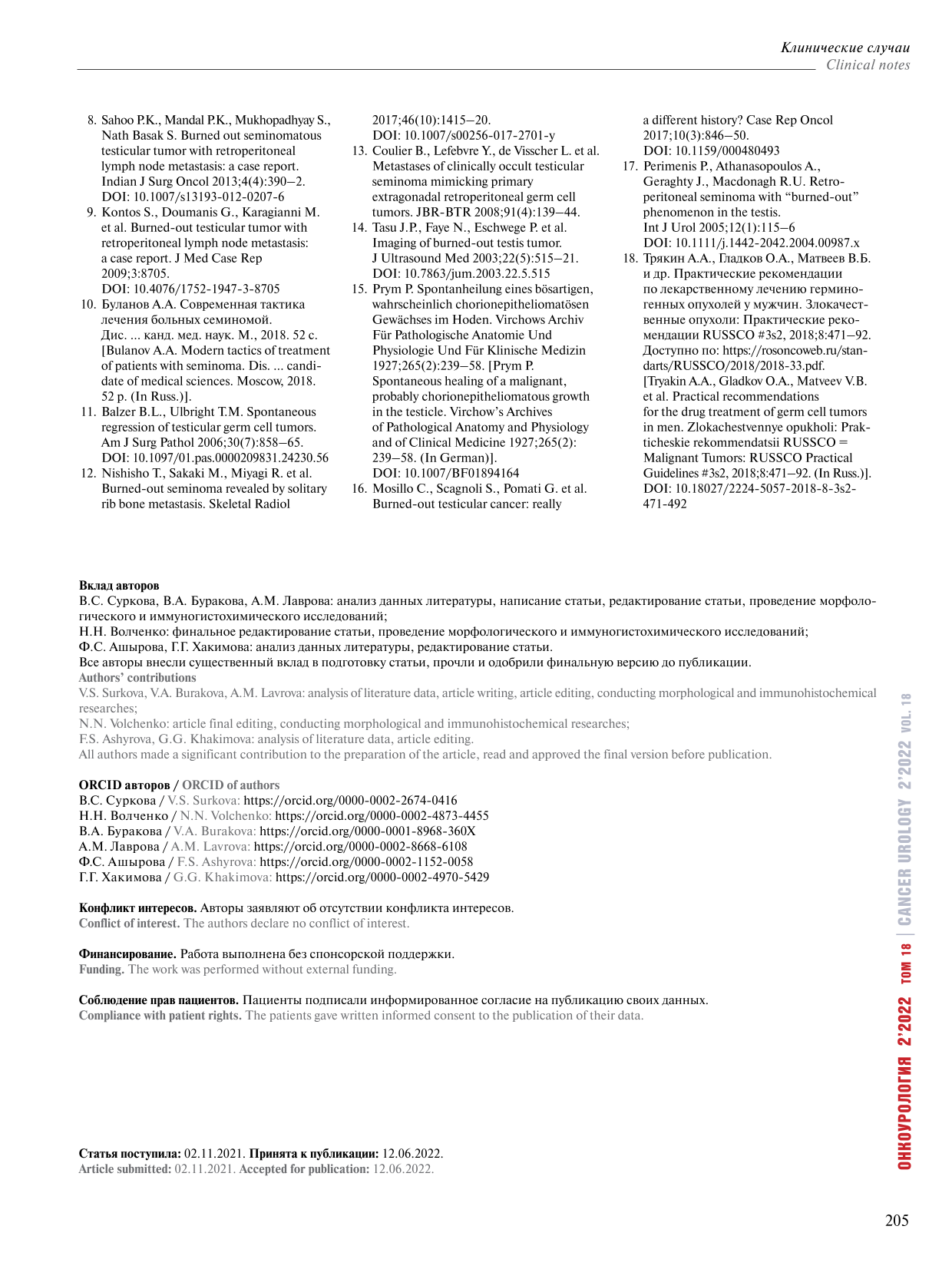 Клинические случаи
Clinical notes

8. Sahoo P.K., Mandal P.K., Mukhopadhyay S., Nath Basak S. Burned out seminomatous testicular tumor with retroperitoneal lymph node metastasis: a case report. Indian J Surg Oncol 2013;4(4):390–2. DOI: 10.1007/s13193-012-0207-6
9. Kontos S., Doumanis G., Karagianni M. et al. Burned-out testicular tumor with retroperitoneal lymph node metastasis: a case report. J Med Case Rep 2009;3:8705. DOI: 10.4076/1752-1947-3-8705
10. Буланов А.А. Современная тактика лечения больных семиномой. Дис. ... канд. мед. наук. М., 2018. 52 с. [Bulanov A.A. Modern tactics of treatment of patients with seminoma. Dis. ... candidate of medical sciences. Moscow, 2018. 52 p. (In Russ.)].
11. Balzer B.L., Ulbright T.M. Spontaneous regression of testicular germ cell tumors. Am J Surg Pathol 2006;30(7):858–65. DOI: 10.1097/01.pas.0000209831.24230.56
12. Nishisho T., Sakaki M., Miyagi R. et al. Burned-out seminoma revealed by solitary rib bone metastasis. Skeletal Radiol 2017;46(10):1415–20. DOI: 10.1007/s00256-017-2701-y
13. Coulier B., Lefebvre Y., de Visscher L. et al. Metastases of clinically occult testicular seminoma mimicking primary extragonadal retroperitoneal germ cell tumors. JBR-BTR 2008;91(4):139–44.
14. Tasu J.P., Faye N., Eschwege P. et al. Imaging of burned-out testis tumor. J Ultrasound Med 2003;22(5):515–21. DOI: 10.7863/jum.2003.22.5.515
15. Prym P. Spontanheilung eines bösartigen, wahrscheinlich chorionepitheliomatösen Gewächses im Hoden. Virchows Archiv Für Pathologische Anatomie Und Physiologie Und Für Klinische Medizin 1927;265(2):239–58. [Prym P. Spontaneous healing of a malignant, probably chorionepitheliomatous growth in the testicle. Virchow's Archives of Pathological Anatomy and Physiology and of Clinical Medicine 1927;265(2): 239–58. (In German)]. DOI: 10.1007/BF01894164
16. Mosillo C., Scagnoli S., Pomati G. et al. Burned-out testicular cancer: really a different history? Case Rep Oncol 2017;10(3):846–50. DOI: 10.1159/000480493
17. Perimenis P., Athanasopoulos A., Geraghty J., Macdonagh R.U. Retroperitoneal seminoma with "burned-out" phenomenon in the testis. Int J Urol 2005;12(1):115–6 DOI: 10.1111/j.1442-2042.2004.00987.x
18. Трякин А.А., Гладков О.А., Матвеев В.Б. и др. Практические рекомендации по лекарственному лечению герминогенных опухолей у мужчин. Злокачественные опухоли: Практические рекомендации RUSSCO #3s2, 2018;8:471–92. Доступно по: https://rosoncoweb.ru/standarts/RUSSCO/2018/2018-33.pdf. [Tryakin A.A., Gladkov O.A., Matveev V.B. et al. Practical recommendations for the drug treatment of germ cell tumors in men. Zlokachestvennye opukholi: Prakticheskie rekommendatsii RUSSCO = Malignant Tumors: RUSSCO Practical Guidelines #3s2, 2018;8:471–92. (In Russ.)]. DOI: 10.18027/2224-5057-2018-8-3s2-471-492

Вклад авторов
В.С. Суркова, В.А. Буракова, А.М. Лаврова: анализ данных литературы, написание статьи, редактирование статьи, проведение морфологического и иммуногистохимического исследований;
Н.Н. Волченко: финальное редактирование статьи, проведение морфологического и иммуногистохимического исследований;
Ф.С. Ашырова, Г.Г. Хакимова: анализ данных литературы, редактирование статьи.
Все авторы внесли существенный вклад в подготовку статьи, прочли и одобрили финальную версию до публикации.
Authors' contributions
V.S. Surkova, V.A. Burakova, A.M. Lavrova: analysis of literature data, article writing, article editing, conducting morphological and immunohistochemical researches;
N.N. Volchenko: article final editing, conducting morphological and immunohistochemical researches;
F.S. Ashyrova, G.G. Khakimova: analysis of literature data, article editing.
All authors made a significant contribution to the preparation of the article, read and approved the final version before publication.

ORCID авторов / ORCID of authors
В.С. Суркова / V.S. Surkova: https://orcid.org/0000-0002-2674-0416
Н.Н. Волченко / N.N. Volchenko: https://orcid.org/0000-0002-4873-4455
В.А. Буракова / V.A. Burakova: https://orcid.org/0000-0001-8968-360X
А.М. Лаврова / A.M. Lavrova: https://orcid.org/0000-0002-8668-6108
Ф.С. Ашырова / F.S. Ashyrova: https://orcid.org/0000-0002-1152-0058
Г.Г. Хакимова / G.G. Khakimova: https://orcid.org/0000-0002-4970-5429

Конфликт интересов. Авторы заявляют об отсутствии конфликта интересов.
Conflict of interest. The authors declare no conflict of interest.

Финансирование. Работа выполнена без спонсорской поддержки.
Funding. The work was performed without external funding.

Соблюдение прав пациентов. Пациенты подписали информированное согласие на публикацию своих данных.
Compliance with patient rights. The patients gave written informed consent to the publication of their data.

Статья поступила: 02.11.2021. Принята к публикации: 12.06.2022.
Article submitted: 02.11.2021. Accepted for publication: 12.06.2022.

ОНКОУРОЛОГИЯ 2'2022 ТОМ 18 | CANCER UROLOGY 2'2022 VOL. 18

205